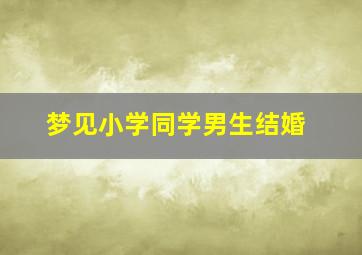 梦见小学同学男生结婚